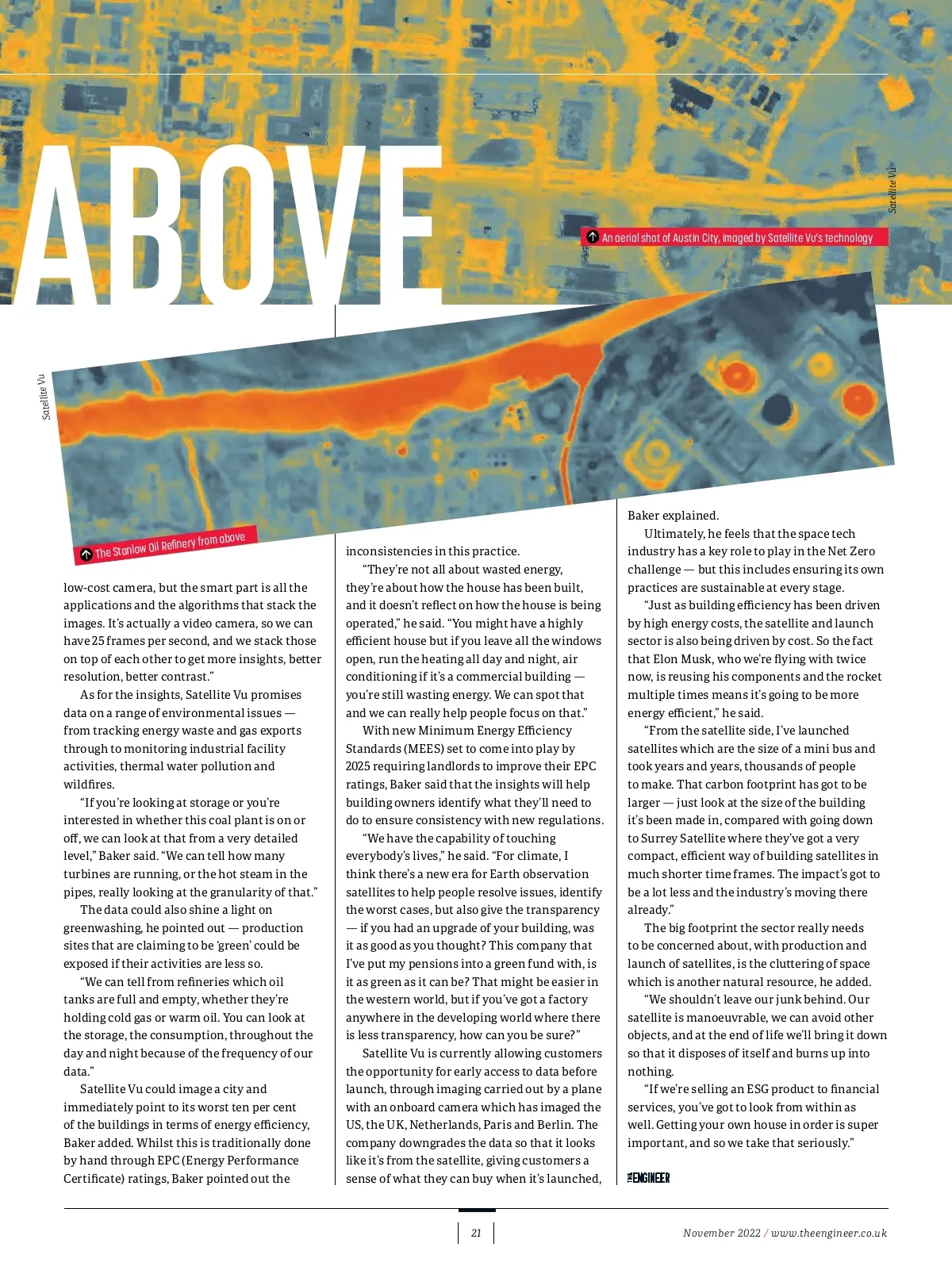 ABOVE

Satellite Vu

An aerial shot of Austin City, imaged by Satellite Vu's technology

Satellite Vu

The Stanlow Oil Refinery from above

low-cost camera, but the smart part is all the applications and the algorithms that stack the images. It's actually a video camera, so we can have 25 frames per second, and we stack those on top of each other to get more insights, better resolution, better contrast."

As for the insights, Satellite Vu promises data on a range of environmental issues — from tracking energy waste and gas exports through to monitoring industrial facility activities, thermal water pollution and wildfires.

"If you're looking at storage or you're interested in whether this coal plant is on or off, we can look at that from a very detailed level," Baker said. "We can tell how many turbines are running, or the hot steam in the pipes, really looking at the granularity of that."

The data could also shine a light on greenwashing, he pointed out — production sites that are claiming to be 'green' could be exposed if their activities are less so.

"We can tell from refineries which oil tanks are full and empty, whether they're holding cold gas or warm oil. You can look at the storage, the consumption, throughout the day and night because of the frequency of our data."

Satellite Vu could image a city and immediately point to its worst ten per cent of the buildings in terms of energy efficiency, Baker added. Whilst this is traditionally done by hand through EPC (Energy Performance Certificate) ratings, Baker pointed out the inconsistencies in this practice.

"They're not all about wasted energy, they're about how the house has been built, and it doesn't reflect on how the house is being operated," he said. "You might have a highly efficient house but if you leave all the windows open, run the heating all day and night, air conditioning if it's a commercial building — you're still wasting energy. We can spot that and we can really help people focus on that."

With new Minimum Energy Efficiency Standards (MEES) set to come into play by 2025 requiring landlords to improve their EPC ratings, Baker said that the insights will help building owners identify what they'll need to do to ensure consistency with new regulations.

"We have the capability of touching everybody's lives," he said. "For climate, I think there's a new era for Earth observation satellites to help people resolve issues, identify the worst cases, but also give the transparency — if you had an upgrade of your building, was it as good as you thought? This company that I've put my pensions into a green fund with, is it as green as it can be? That might be easier in the western world, but if you've got a factory anywhere in the developing world where there is less transparency, how can you be sure?"

Satellite Vu is currently allowing customers the opportunity for early access to data before launch, through imaging carried out by a plane with an onboard camera which has imaged the US, the UK, Netherlands, Paris and Berlin. The company downgrades the data so that it looks like it's from the satellite, giving customers a sense of what they can buy when it's launched, Baker explained.

Ultimately, he feels that the space tech industry has a key role to play in the Net Zero challenge — but this includes ensuring its own practices are sustainable at every stage.

"Just as building efficiency has been driven by high energy costs, the satellite and launch sector is also being driven by cost. So the fact that Elon Musk, who we're flying with twice now, is reusing his components and the rocket multiple times means it's going to be more energy efficient," he said.

"From the satellite side, I've launched satellites which are the size of a mini bus and took years and years, thousands of people to make. That carbon footprint has got to be larger — just look at the size of the building it's been made in, compared with going down to Surrey Satellite where they've got a very compact, efficient way of building satellites in much shorter time frames. The impact's got to be a lot less and the industry's moving there already."

The big footprint the sector really needs to be concerned about, with production and launch of satellites, is the cluttering of space which is another natural resource, he added.

"We shouldn't leave our junk behind. Our satellite is manoeuvrable, we can avoid other objects, and at the end of life we'll bring it down so that it disposes of itself and burns up into nothing.

"If we're selling an ESG product to financial services, you've got to look from within as well. Getting your own house in order is super important, and so we take that seriously."

THE ENGINEER

21

November 2022 / www.theengineer.co.uk